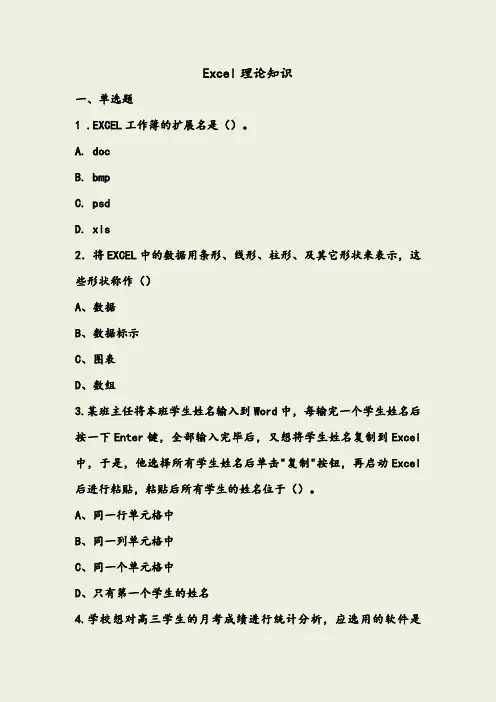 Excel 理论知识

一、单选题

1 .EXCEL 工作簿的扩展名是（）。

A. doc

B. bmp

C. psd

D. xls

2. 将 EXCEL 中的数据用条形、线形、柱形、及其它形状来表示，这些形状称作（）

A、数据

B、数据标示

C、图表

D、数组

3.某班主任将本班学生姓名输入到 Word 中，每输完一个学生姓名后按一下 Enter 键，全部输入完毕后，又想将学生姓名复制到 Excel 中，于是，他选择所有学生姓名后单击"复制"按钮，再启动 Excel 后进行粘贴，粘贴后所有学生的姓名位于（）。

A、同一行单元格中

B、同一列单元格中

C、同一个单元格中

D、只有第一个学生的姓名

4.学校想对高三学生的月考成绩进行统计分析，应选用的软件是